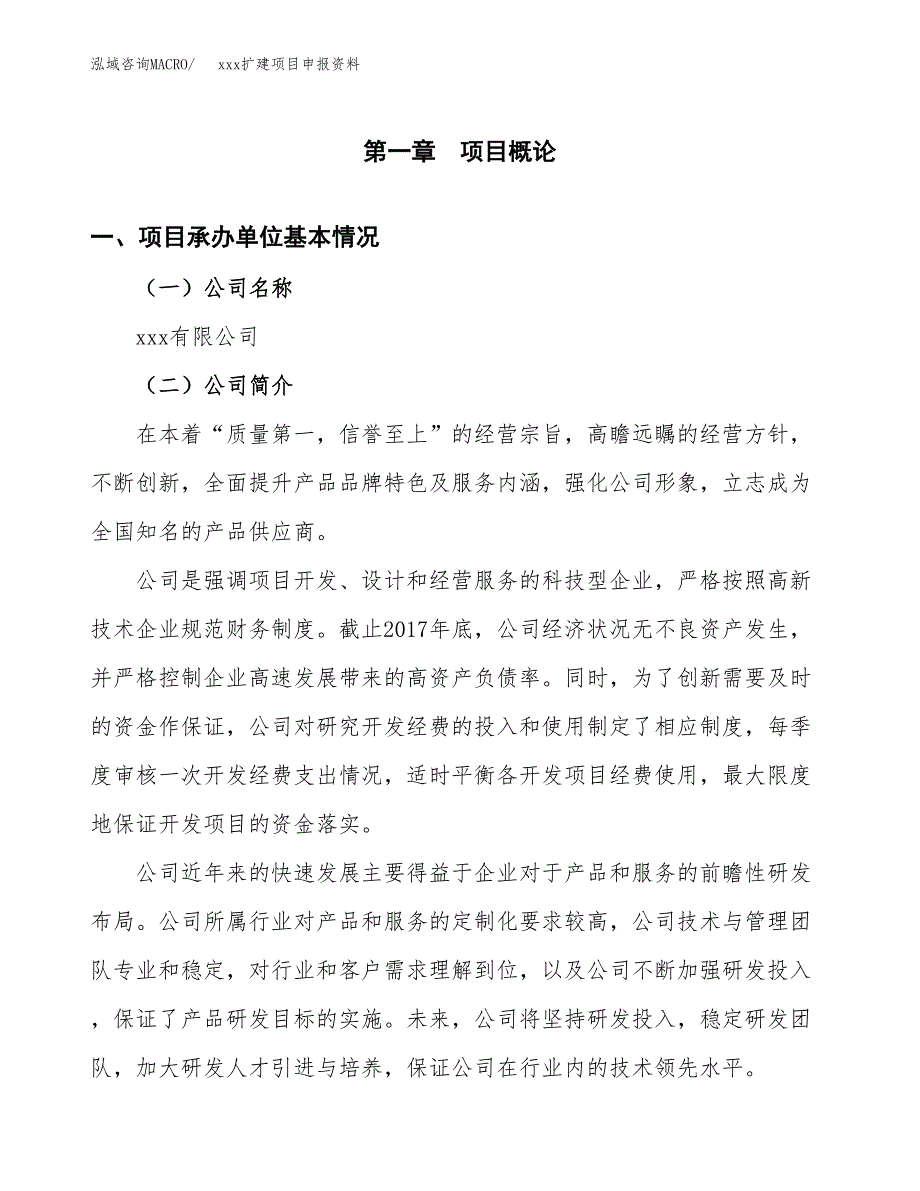 泓域咨询MACRO/　　xxx扩建项目申报资料

第一章　项目概论

一、项目承办单位基本情况

（一）公司名称

xxx有限公司

（二）公司简介

在本着“质量第一，信誉至上”的经营宗旨，高瞻远瞩的经营方针，不断创新，全面提升产品品牌特色及服务内涵，强化公司形象，立志成为全国知名的产品供应商。

公司是强调项目开发、设计和经营服务的科技型企业，严格按照高新技术企业规范财务制度。截止2017年底，公司经济状况无不良资产发生，并严格控制企业高速发展带来的高资产负债率。同时，为了创新需要及时的资金作保证，公司对研究开发经费的投入和使用制定了相应制度，每季度审核一次开发经费支出情况，适时平衡各开发项目经费使用，最大限度地保证开发项目的资金落实。

公司近年来的快速发展主要得益于企业对于产品和服务的前瞻性研发布局。公司所属行业对产品和服务的定制化要求较高，公司技术与管理团队专业和稳定，对行业和客户需求理解到位，以及公司不断加强研发投入，保证了产品研发目标的实施。未来，公司将坚持研发投入，稳定研发团队，加大研发人才引进与培养，保证公司在行业内的技术领先水平。